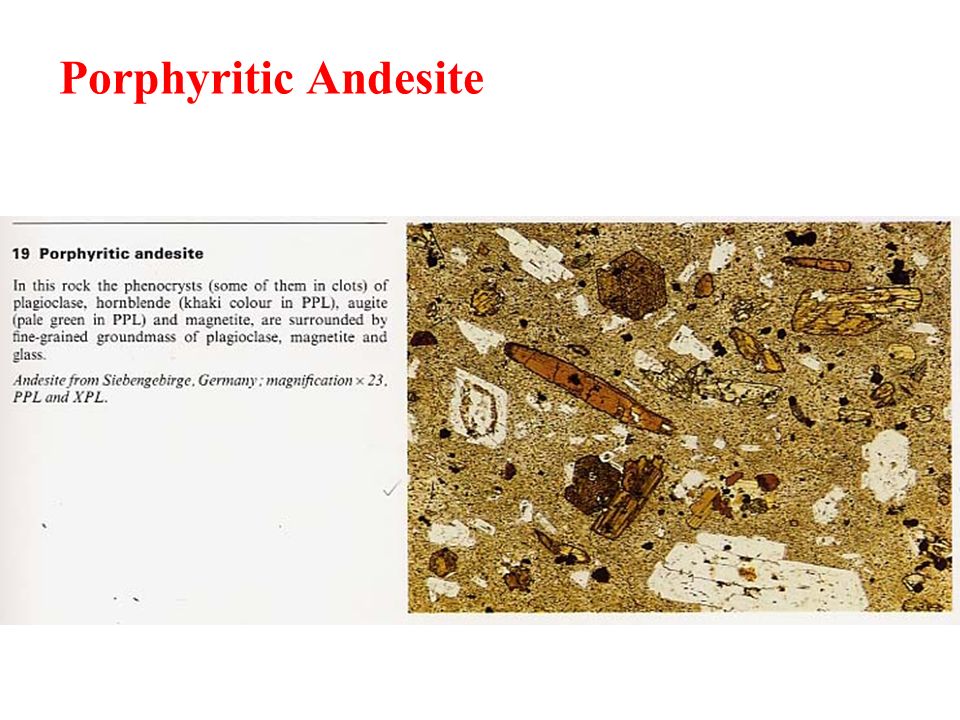 Porphyritic Andesite

19 Porphyritic andesite

In this rock the phenocrysts (some of them in clots) of plagioclase, hornblende (khaki colour in PPL), augite (pale green in PPL) and magnetite, are surrounded by fine-grained groundmass of plagioclase, magnetite and glass.

Andesite from Siebengebirge, Germany; magnification × 23, PPL and XPL.